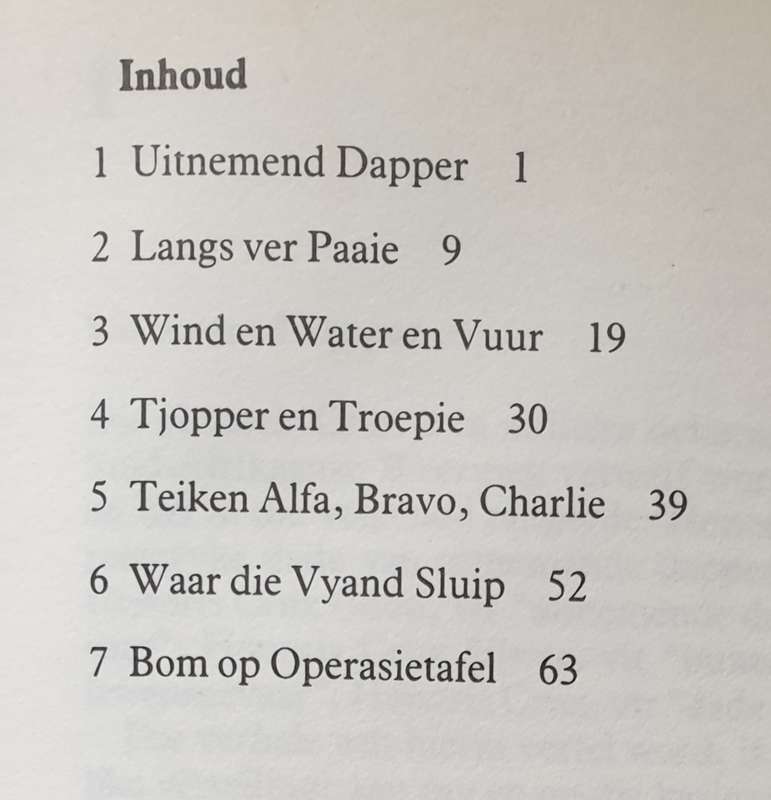 Inhoud

1 Uitnemend Dapper 1

2 Langs ver Paaie 9

3 Wind en Water en Vuur 19

4 Tjopper en Troepie 30

5 Teiken Alfa, Bravo, Charlie 39

6 Waar die Vyand Sluip 52

7 Bom op Operasietafel 63